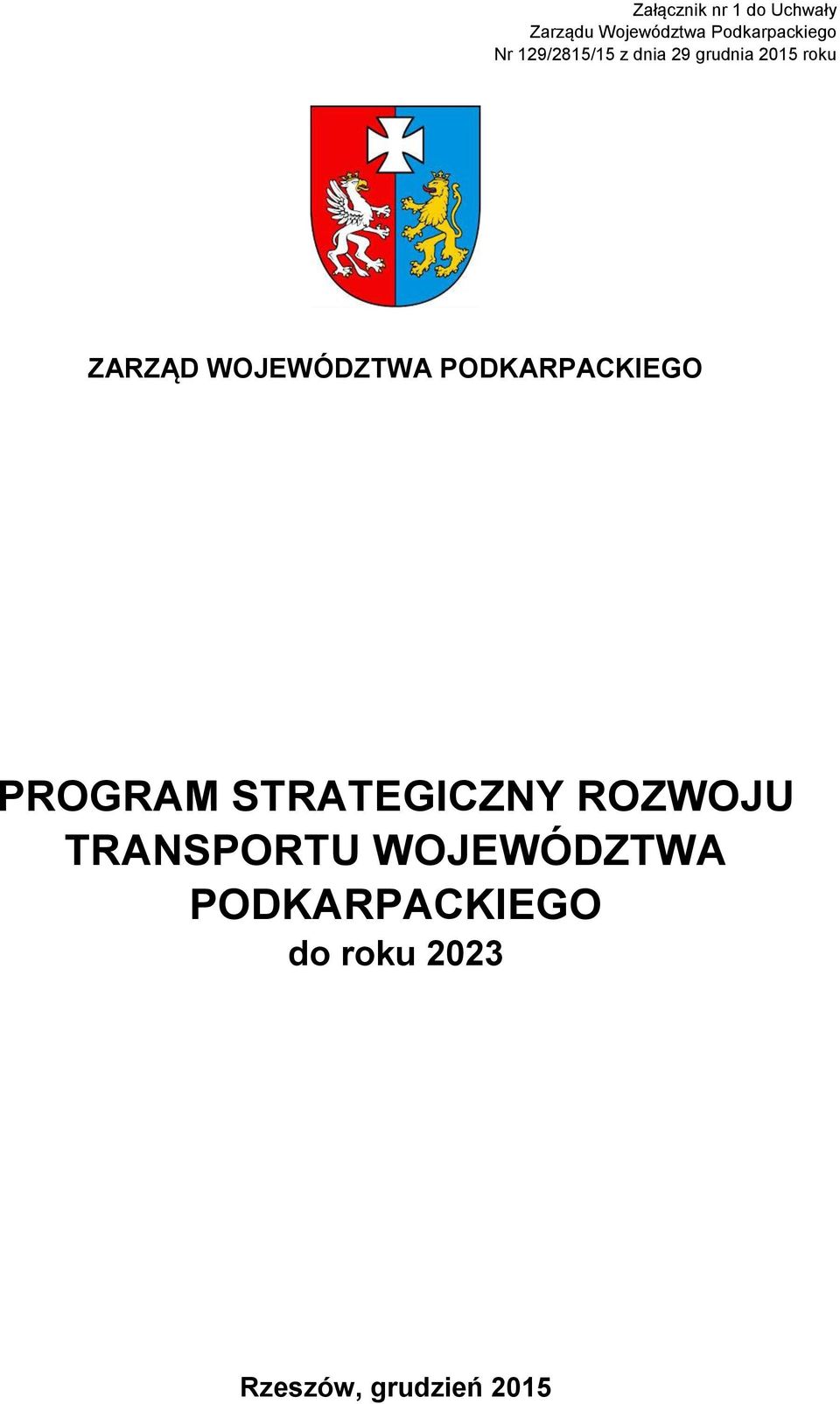 Załącznik nr 1 do Uchwały
Zarządu Województwa Podkarpackiego
Nr 129/2815/15 z dnia 29 grudnia 2015 roku

ZARZĄD WOJEWÓDZTWA PODKARPACKIEGO

PROGRAM STRATEGICZNY ROZWOJU TRANSPORTU WOJEWÓDZTWA PODKARPACKIEGO
do roku 2023

Rzeszów, grudzień 2015